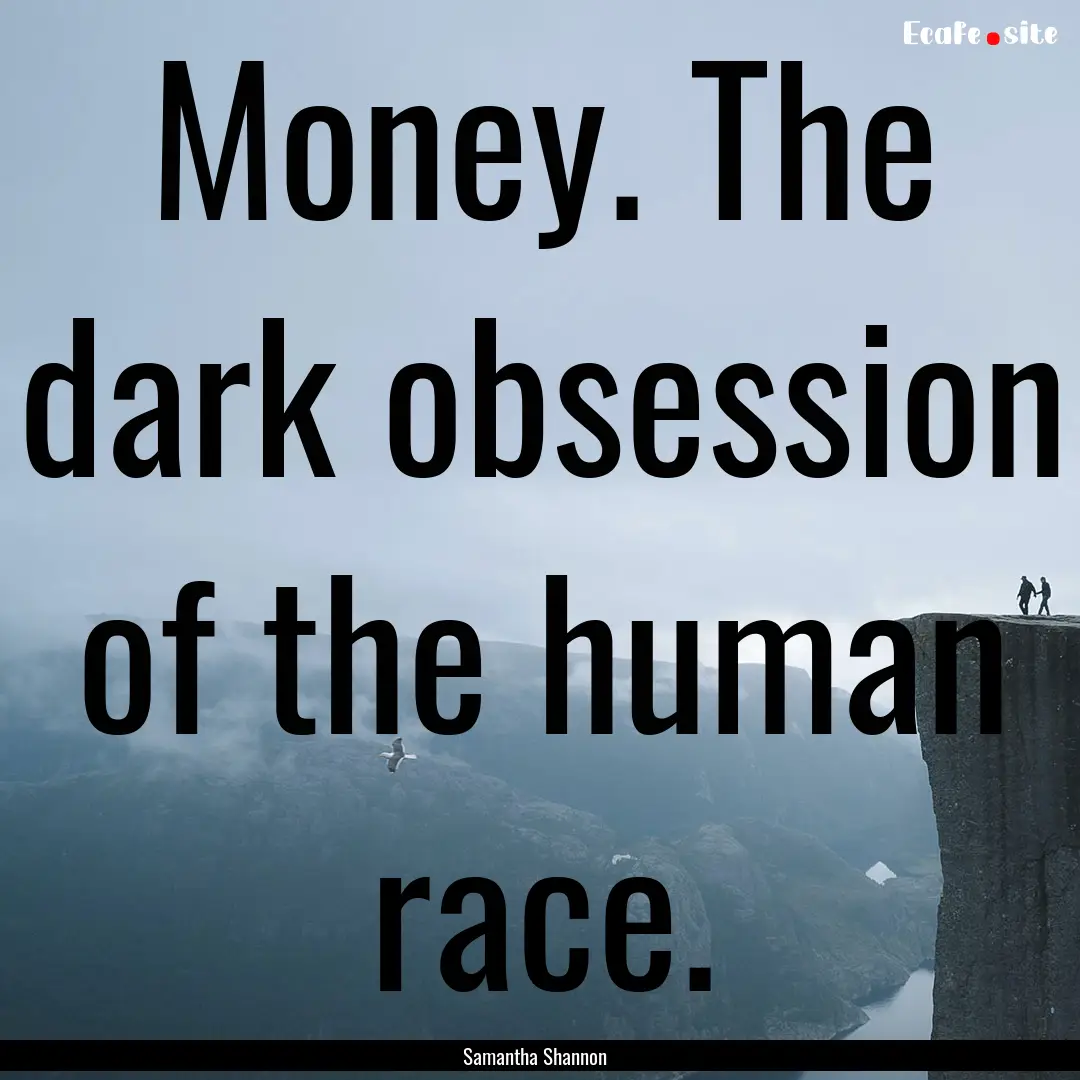 Ecafe.site

Money. The dark obsession of the human race.

Samantha Shannon